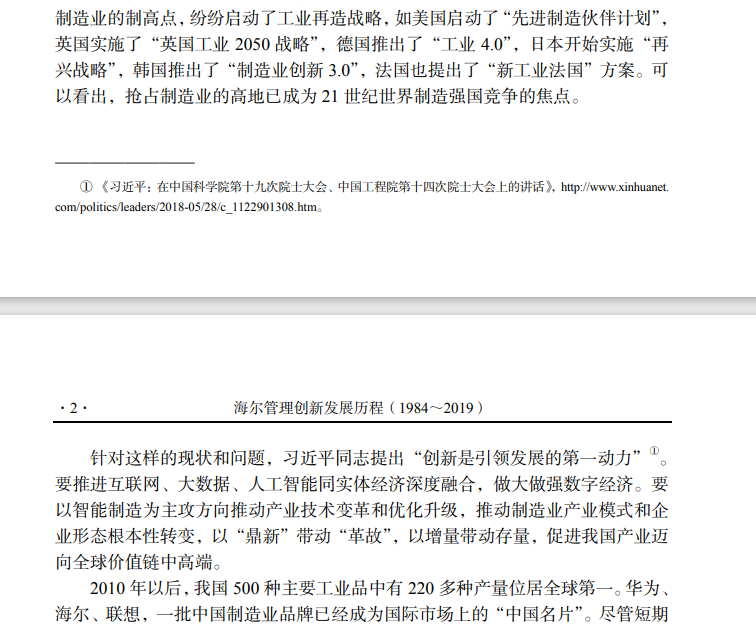 制造业的制高点，纷纷启动了工业再造战略，如美国启动了“先进制造伙伴计划”，英国实施了“英国工业 2050 战略”，德国推出了“工业 4.0”，日本开始实施“再兴战略”，韩国推出了“制造业创新 3.0”，法国也提出了“新工业法国”方案。可以看出，抢占制造业的高地已成为 21 世纪世界制造强国竞争的焦点。

① 《习近平：在中国科学院第十九次院士大会、中国工程院第十四次院士大会上的讲话》，http://www.xinhuanet.com/politics/leaders/2018-05/28/c_1122901308.htm。

· 2 ·　　海尔管理创新发展历程（1984～2019）

针对这样的现状和问题，习近平同志提出“创新是引领发展的第一动力”①。要推进互联网、大数据、人工智能同实体经济深度融合，做大做强数字经济。要以智能制造为主攻方向推动产业技术变革和优化升级，推动制造业产业模式和企业形态根本性转变，以“鼎新”带动“革故”，以增量带动存量，促进我国产业迈向全球价值链中高端。

2010 年以后，我国 500 种主要工业品中有 220 多种产量位居全球第一。华为、海尔、联想，一批中国制造业品牌已经成为国际市场上的“中国名片”。尽管短期